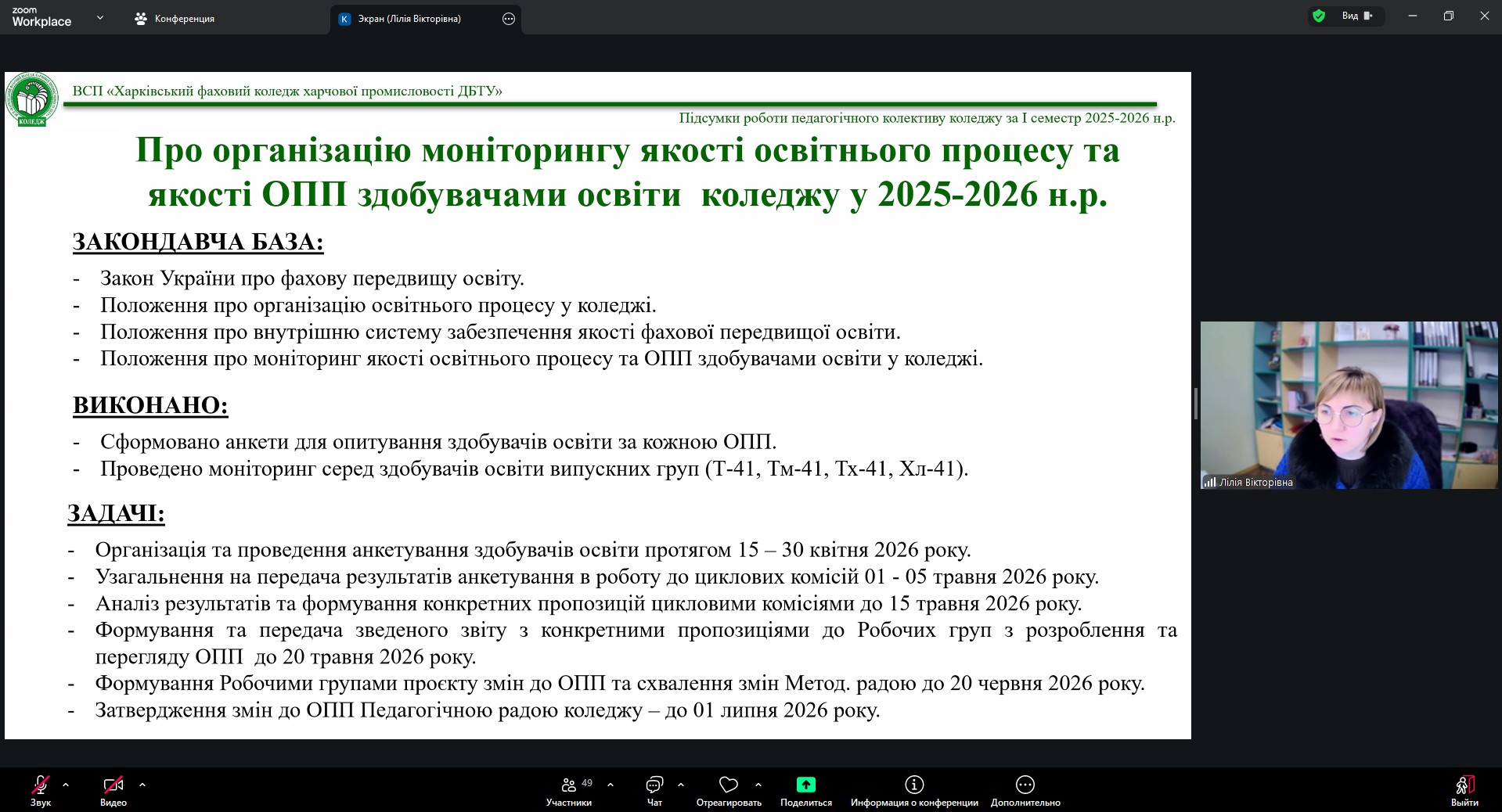 zoom Workplace

Конференция

K Экран (Лілія Вікторівна)

Вид

КОЛЕДЖ

ВСП «Харківський фаховий коледж харчової промисловості ДБТУ»

Підсумки роботи педагогічного колективу коледжу за I семестр 2025-2026 н.р.

Про організацію моніторингу якості освітнього процесу та якості ОПП здобувачами освіти коледжу у 2025-2026 н.р.

ЗАКОНДАВЧА БАЗА:

- Закон України про фахову передвищу освіту.
- Положення про організацію освітнього процесу у коледжі.
- Положення про внутрішню систему забезпечення якості фахової передвищої освіти.
- Положення про моніторинг якості освітнього процесу та ОПП здобувачами освіти у коледжі.

ВИКОНАНО:

- Сформовано анкети для опитування здобувачів освіти за кожною ОПП.
- Проведено моніторинг серед здобувачів освіти випускних груп (Т-41, Тм-41, Тх-41, Хл-41).

ЗАДАЧІ:

- Організація та проведення анкетування здобувачів освіти протягом 15 – 30 квітня 2026 року.
- Узагальнення на передача результатів анкетування в роботу до циклових комісій 01 - 05 травня 2026 року.
- Аналіз результатів та формування конкретних пропозицій цикловими комісіями до 15 травня 2026 року.
- Формування та передача зведеного звіту з конкретними пропозиціями до Робочих груп з розроблення та перегляду ОПП до 20 травня 2026 року.
- Формування Робочими групами проєкту змін до ОПП та схвалення змін Метод. радою до 20 червня 2026 року.
- Затвердження змін до ОПП Педагогічною радою коледжу – до 01 липня 2026 року.

Лілія Вікторівна

Звук
Видео
49
Участники
Чат
Отреагировать
Поделиться
Информация о конференции
Дополнительно
Выйти